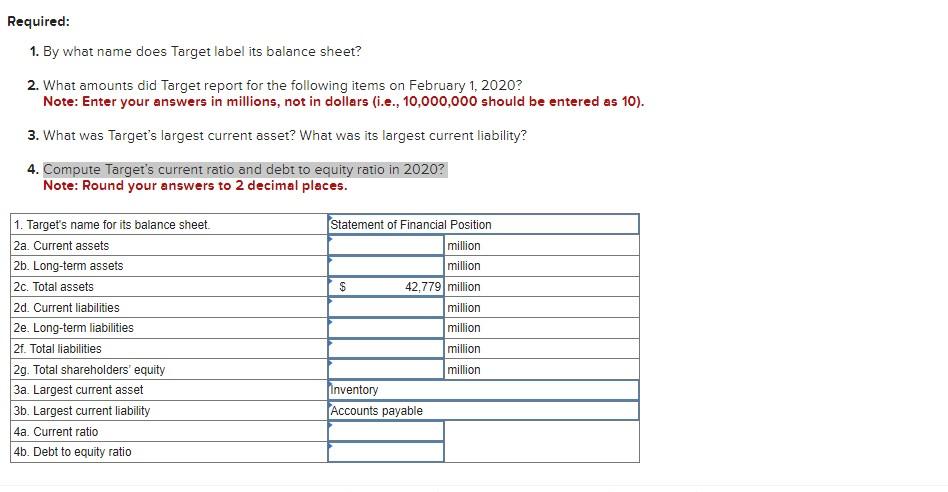 Required:

1. By what name does Target label its balance sheet?

2. What amounts did Target report for the following items on February 1, 2020?
Note: Enter your answers in millions, not in dollars (i.e., 10,000,000 should be entered as 10).

3. What was Target's largest current asset? What was its largest current liability?

4. Compute Target's current ratio and debt to equity ratio in 2020?
Note: Round your answers to 2 decimal places.

| | | |
|---|---|---|
| 1. Target's name for its balance sheet. | Statement of Financial Position | |
| 2a. Current assets | | million |
| 2b. Long-term assets | | million |
| 2c. Total assets | $ 42,779 | million |
| 2d. Current liabilities | | million |
| 2e. Long-term liabilities | | million |
| 2f. Total liabilities | | million |
| 2g. Total shareholders' equity | | million |
| 3a. Largest current asset | Inventory | |
| 3b. Largest current liability | Accounts payable | |
| 4a. Current ratio | | |
| 4b. Debt to equity ratio | | |